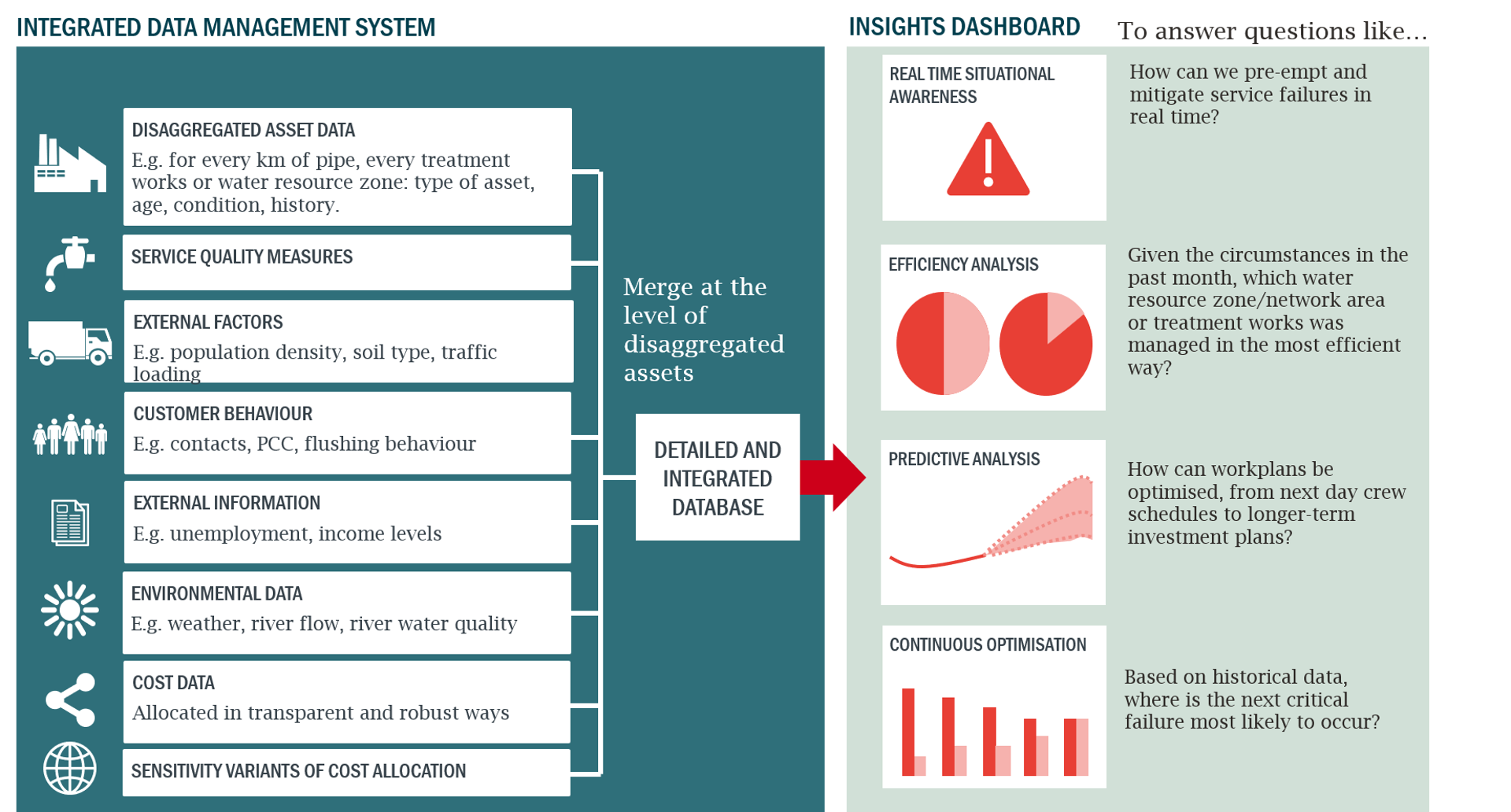 INTEGRATED DATA MANAGEMENT SYSTEM

DISAGGREGATED ASSET DATA
E.g. for every km of pipe, every treatment works or water resource zone: type of asset, age, condition, history.

SERVICE QUALITY MEASURES

EXTERNAL FACTORS
E.g. population density, soil type, traffic loading

CUSTOMER BEHAVIOUR
E.g. contacts, PCC, flushing behaviour

EXTERNAL INFORMATION
E.g. unemployment, income levels

ENVIRONMENTAL DATA
E.g. weather, river flow, river water quality

COST DATA
Allocated in transparent and robust ways

SENSITIVITY VARIANTS OF COST ALLOCATION

Merge at the level of disaggregated assets

DETAILED AND INTEGRATED DATABASE

INSIGHTS DASHBOARD

To answer questions like…

REAL TIME SITUATIONAL AWARENESS

How can we pre-empt and mitigate service failures in real time?

EFFICIENCY ANALYSIS

Given the circumstances in the past month, which water resource zone/network area or treatment works was managed in the most efficient way?

PREDICTIVE ANALYSIS

How can workplans be optimised, from next day crew schedules to longer-term investment plans?

CONTINUOUS OPTIMISATION

Based on historical data, where is the next critical failure most likely to occur?